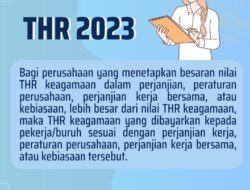 THR 2023

Bagi perusahaan yang menetapkan besaran nilai THR keagamaan dalam perjanjian, peraturan perusahaan, perjanjian kerja bersama, atau kebiasaan, lebih besar dari nilai THR keagamaan, maka THR keagamaan yang dibayarkan kepada pekerja/buruh sesuai dengan perjanjian kerja, peraturan perusahaan, perjanjian kerja bersama, atau kebiasaan tersebut.